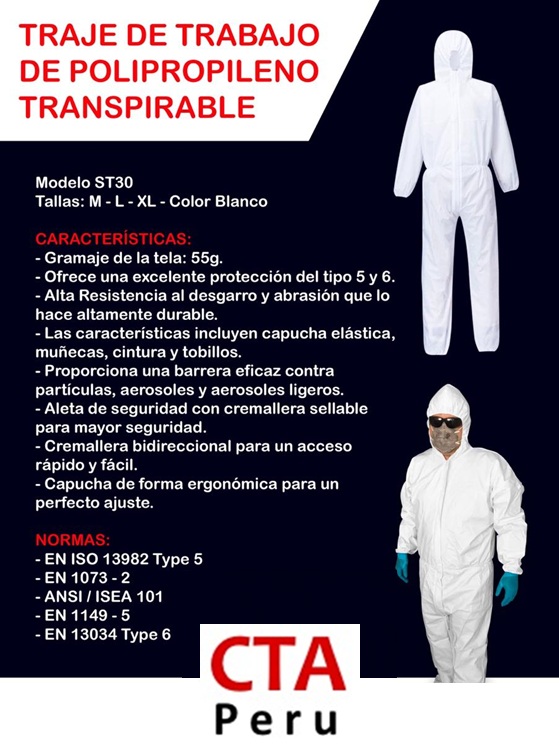 TRAJE DE TRABAJO DE POLIPROPILENO TRANSPIRABLE

Modelo ST30
Tallas: M - L - XL - Color Blanco

CARACTERÍSTICAS:
- Gramaje de la tela: 55g.
- Ofrece una excelente protección del tipo 5 y 6.
- Alta Resistencia al desgarro y abrasión que lo hace altamente durable.
- Las características incluyen capucha elástica, muñecas, cintura y tobillos.
- Proporciona una barrera eficaz contra partículas, aerosoles y aerosoles ligeros.
- Aleta de seguridad con cremallera sellable para mayor seguridad.
- Cremallera bidireccional para un acceso rápido y fácil.
- Capucha de forma ergonómica para un perfecto ajuste.

NORMAS:
- EN ISO 13982 Type 5
- EN 1073 - 2
- ANSI / ISEA 101
- EN 1149 - 5
- EN 13034 Type 6

CTA
Peru